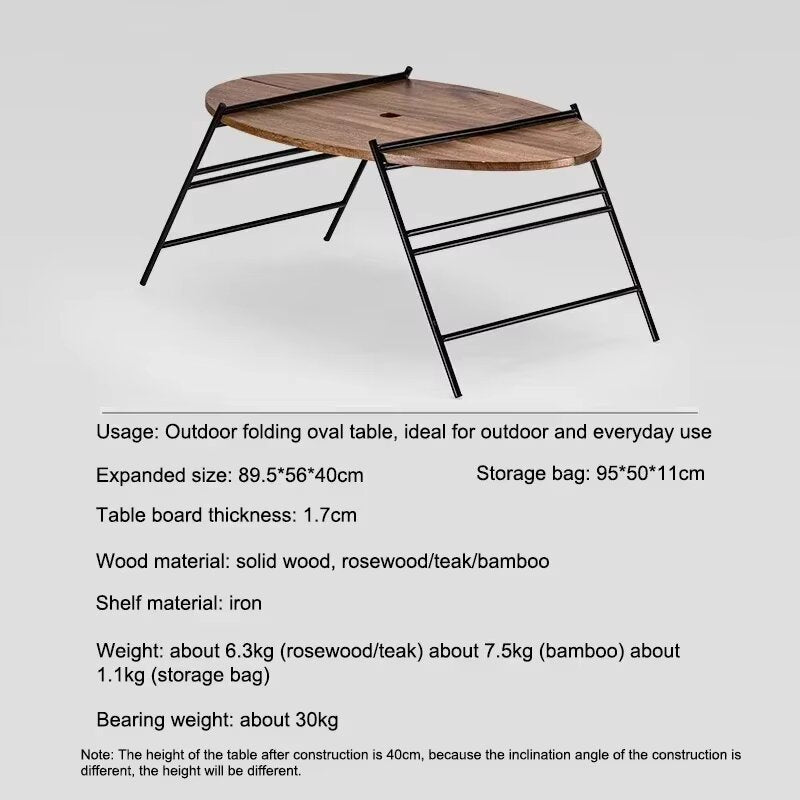 Usage: Outdoor folding oval table, ideal for outdoor and everyday use

Expanded size: 89.5*56*40cm Storage bag: 95*50*11cm

Table board thickness: 1.7cm

Wood material: solid wood, rosewood/teak/bamboo

Shelf material: iron

Weight: about 6.3kg (rosewood/teak) about 7.5kg (bamboo) about 1.1kg (storage bag)

Bearing weight: about 30kg

Note: The height of the table after construction is 40cm, because the inclination angle of the construction is different, the height will be different.